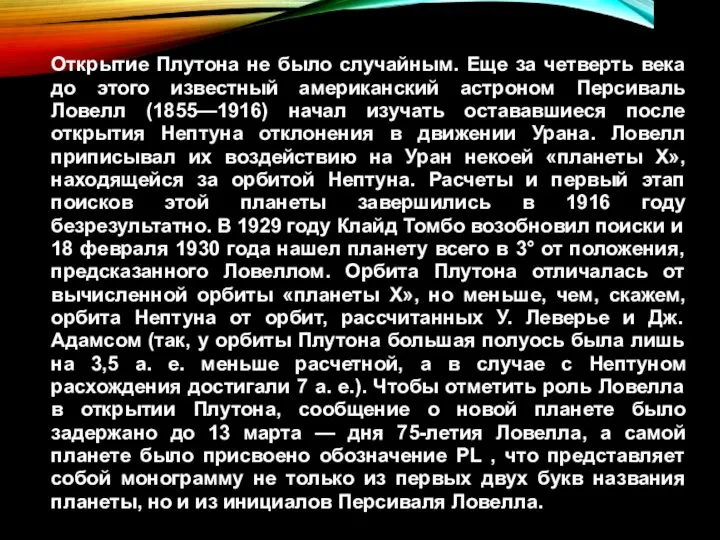 Открытие Плутона не было случайным. Еще за четверть века до этого известный американский астроном Персиваль Ловелл (1855—1916) начал изучать остававшиеся после открытия Нептуна отклонения в движении Урана. Ловелл приписывал их воздействию на Уран некоей «планеты X», находящейся за орбитой Нептуна. Расчеты и первый этап поисков этой планеты завершились в 1916 году безрезультатно. В 1929 году Клайд Томбо возобновил поиски и 18 февраля 1930 года нашел планету всего в 3° от положения, предсказанного Ловеллом. Орбита Плутона отличалась от вычисленной орбиты «планеты X», но меньше, чем, скажем, орбита Нептуна от орбит, рассчитанных У. Леверье и Дж. Адамсом (так, у орбиты Плутона большая полуось была лишь на 3,5 а. е. меньше расчетной, а в случае с Нептуном расхождения достигали 7 а. е.). Чтобы отметить роль Ловелла в открытии Плутона, сообщение о новой планете было задержано до 13 марта — дня 75-летия Ловелла, а самой планете было присвоено обозначение PL , что представляет собой монограмму не только из первых двух букв названия планеты, но и из инициалов Персиваля Ловелла.